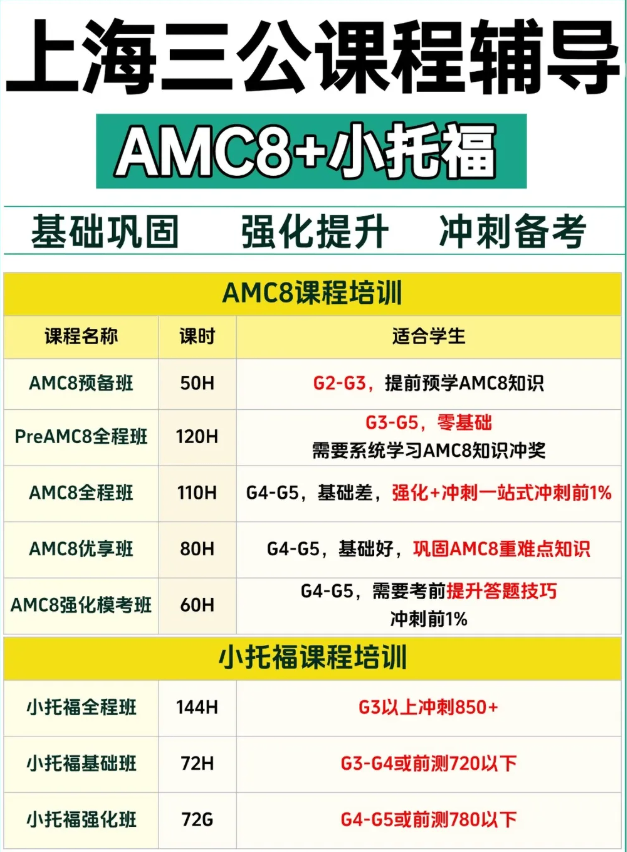 上海三公课程辅导

AMC8+小托福

基础巩固 强化提升 冲刺备考

AMC8课程培训

| 课程名称 | 课时 | 适合学生 |
|---|---|---|
| AMC8预备班 | 50H | G2-G3，提前预学AMC8知识 |
| PreAMC8全程班 | 120H | G3-G5，零基础 需要系统学习AMC8知识冲奖 |
| AMC8全程班 | 110H | G4-G5，基础差，强化+冲刺一站式冲刺前1% |
| AMC8优享班 | 80H | G4-G5，基础好，巩固AMC8重难点知识 |
| AMC8强化模考班 | 60H | G4-G5，需要考前提升答题技巧 冲刺前1% |

小托福课程培训

| 小托福全程班 | 144H | G3以上冲刺850+ |
|---|---|---|
| 小托福基础班 | 72H | G3-G4或前测720以下 |
| 小托福强化班 | 72G | G4-G5或前测780以下 |